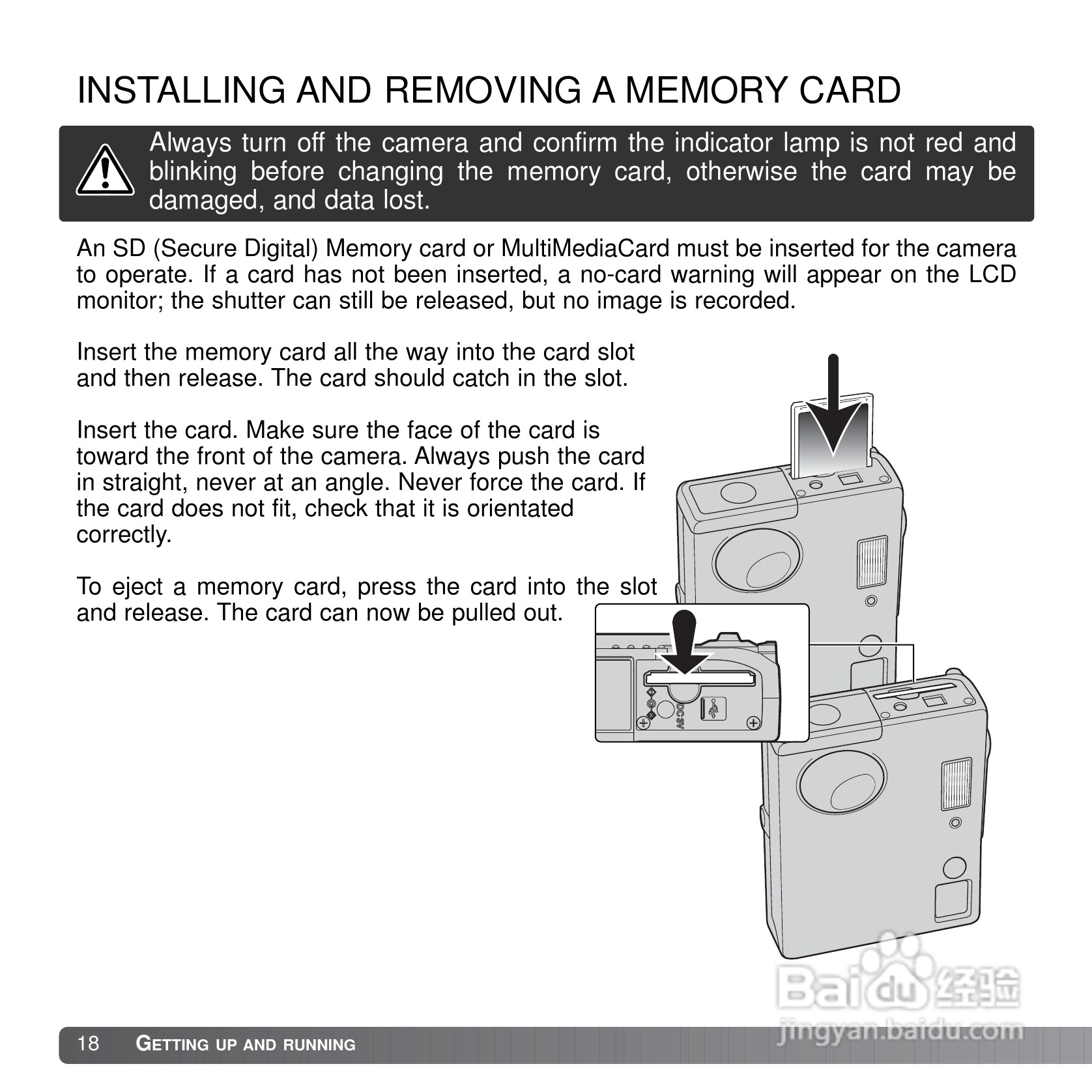 INSTALLING AND REMOVING A MEMORY CARD

Always turn off the camera and confirm the indicator lamp is not red and blinking before changing the memory card, otherwise the card may be damaged, and data lost.

An SD (Secure Digital) Memory card or MultiMediaCard must be inserted for the camera to operate. If a card has not been inserted, a no-card warning will appear on the LCD monitor; the shutter can still be released, but no image is recorded.

Insert the memory card all the way into the card slot and then release. The card should catch in the slot.

Insert the card. Make sure the face of the card is toward the front of the camera. Always push the card in straight, never at an angle. Never force the card. If the card does not fit, check that it is orientated correctly.

To eject a memory card, press the card into the slot and release. The card can now be pulled out.

DC 3V

Baidu 经验
jingyan.baidu.com

18 GETTING UP AND RUNNING